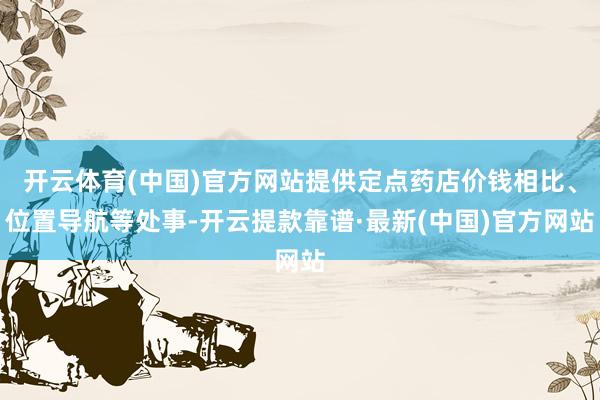 开云体育(中国)官方网站提供定点药店价钱相比、位置导航等处事-开云提款靠谱·最新(中国)官方网站网站